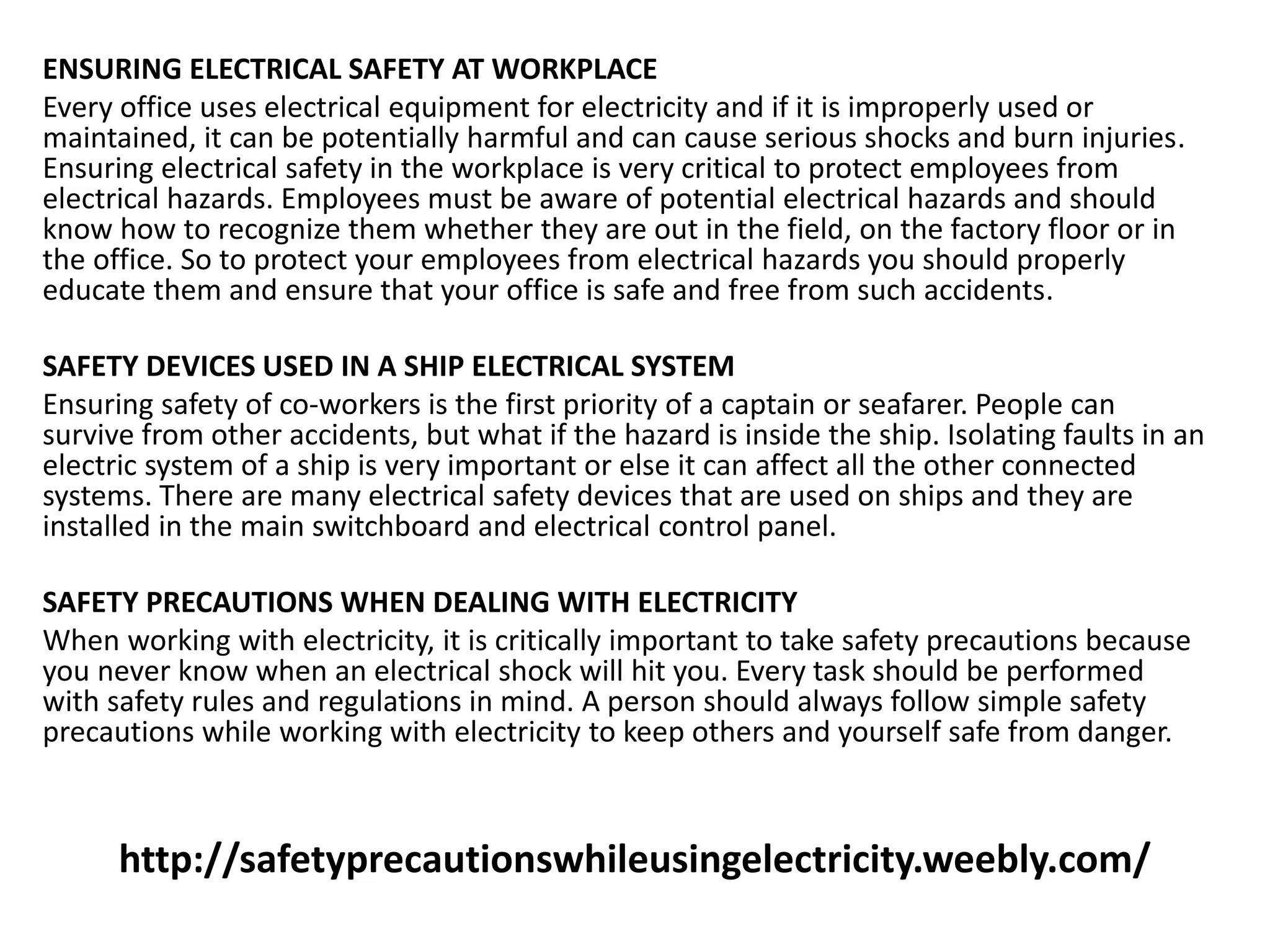 ENSURING ELECTRICAL SAFETY AT WORKPLACE
Every office uses electrical equipment for electricity and if it is improperly used or maintained, it can be potentially harmful and can cause serious shocks and burn injuries. Ensuring electrical safety in the workplace is very critical to protect employees from electrical hazards. Employees must be aware of potential electrical hazards and should know how to recognize them whether they are out in the field, on the factory floor or in the office. So to protect your employees from electrical hazards you should properly educate them and ensure that your office is safe and free from such accidents.

SAFETY DEVICES USED IN A SHIP ELECTRICAL SYSTEM
Ensuring safety of co-workers is the first priority of a captain or seafarer. People can survive from other accidents, but what if the hazard is inside the ship. Isolating faults in an electric system of a ship is very important or else it can affect all the other connected systems. There are many electrical safety devices that are used on ships and they are installed in the main switchboard and electrical control panel.

SAFETY PRECAUTIONS WHEN DEALING WITH ELECTRICITY
When working with electricity, it is critically important to take safety precautions because you never know when an electrical shock will hit you. Every task should be performed with safety rules and regulations in mind. A person should always follow simple safety precautions while working with electricity to keep others and yourself safe from danger.

http://safetyprecautionswhileusingelectricity.weebly.com/